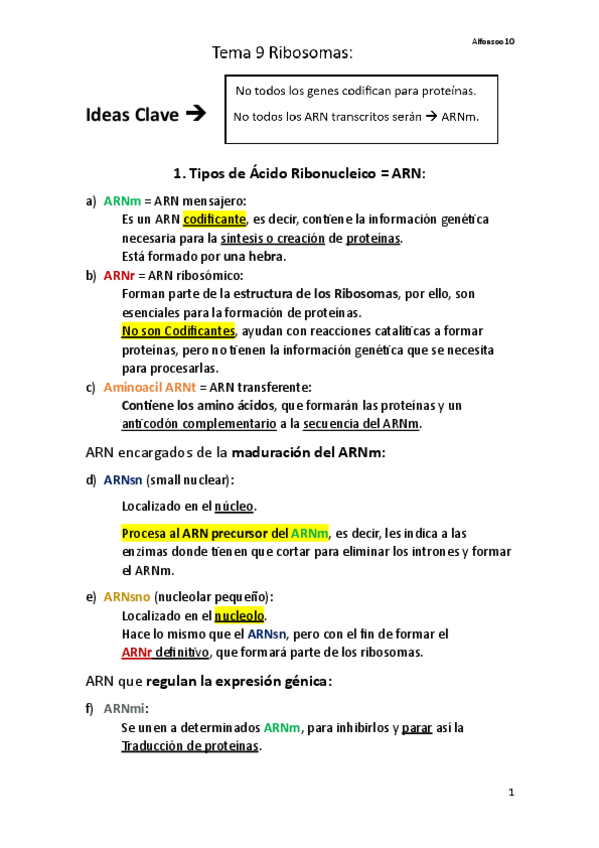 Alfonsoo10

Tema 9 Ribosomas:

Ideas Clave →

No todos los genes codifican para proteínas.

No todos los ARN transcritos serán → ARNm.

1. Tipos de Ácido Ribonucleico = ARN:

a) ARNm = ARN mensajero:
Es un ARN codificante, es decir, contiene la información genética necesaria para la síntesis o creación de proteínas.
Está formado por una hebra.

b) ARNr = ARN ribosómico:
Forman parte de la estructura de los Ribosomas, por ello, son esenciales para la formación de proteínas.
No son Codificantes, ayudan con reacciones catalíticas a formar proteínas, pero no tienen la información genética que se necesita para procesarlas.

c) Aminoacil ARNt = ARN transferente:
Contiene los amino ácidos, que formarán las proteínas y un anticodón complementario a la secuencia del ARNm.

ARN encargados de la maduración del ARNm:

d) ARNsn (small nuclear):

Localizado en el núcleo.

Procesa al ARN precursor del ARNm, es decir, les indica a las enzimas donde tienen que cortar para eliminar los intrones y formar el ARNm.

e) ARNsno (nucleolar pequeño):
Localizado en el nucleolo.
Hace lo mismo que el ARNsn, pero con el fin de formar el ARNr definitivo, que formará parte de los ribosomas.

ARN que regulan la expresión génica:

f) ARNmi:
Se unen a determinados ARNm, para inhibirlos y parar así la Traducción de proteínas.

1